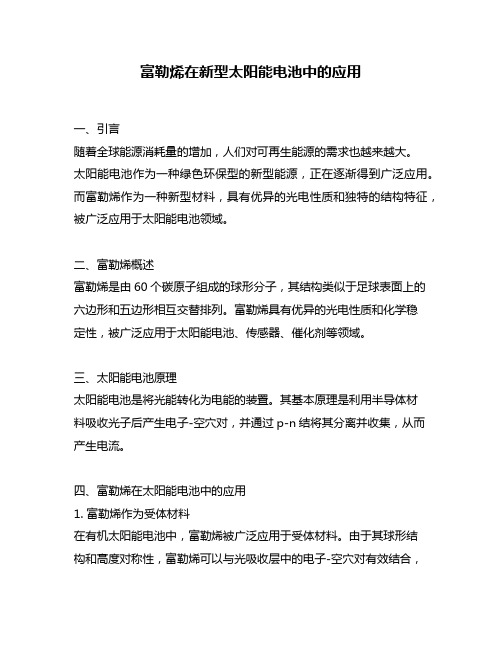 富勒烯在新型太阳能电池中的应用

一、引言
随着全球能源消耗量的增加，人们对可再生能源的需求也越来越大。太阳能电池作为一种绿色环保型的新型能源，正在逐渐得到广泛应用。而富勒烯作为一种新型材料，具有优异的光电性质和独特的结构特征，被广泛应用于太阳能电池领域。

二、富勒烯概述
富勒烯是由 60 个碳原子组成的球形分子，其结构类似于足球表面上的六边形和五边形相互交替排列。富勒烯具有优异的光电性质和化学稳定性，被广泛应用于太阳能电池、传感器、催化剂等领域。

三、太阳能电池原理
太阳能电池是将光能转化为电能的装置。其基本原理是利用半导体材料吸收光子后产生电子-空穴对，并通过 p-n 结将其分离并收集，从而产生电流。

四、富勒烯在太阳能电池中的应用
1. 富勒烯作为受体材料
在有机太阳能电池中，富勒烯被广泛应用于受体材料。由于其球形结构和高度对称性，富勒烯可以与光吸收层中的电子-空穴对有效结合，